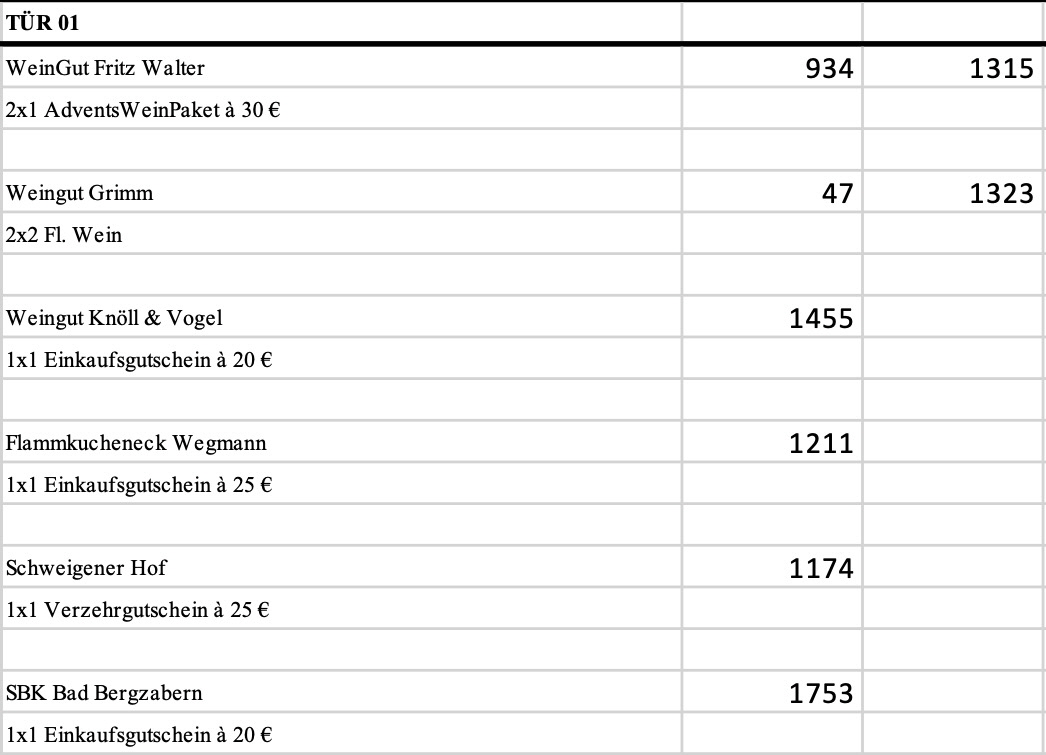 | TÜR 01 | | |
|---|---|---|
| WeinGut Fritz Walter | 934 | 1315 |
| 2x1 AdventsWeinPaket à 30 € | | |
| | | |
| Weingut Grimm | 47 | 1323 |
| 2x2 Fl. Wein | | |
| | | |
| Weingut Knöll & Vogel | 1455 | |
| 1x1 Einkaufsgutschein à 20 € | | |
| | | |
| Flammkucheneck Wegmann | 1211 | |
| 1x1 Einkaufsgutschein à 25 € | | |
| | | |
| Schweigener Hof | 1174 | |
| 1x1 Verzehrgutschein à 25 € | | |
| | | |
| SBK Bad Bergzabern | 1753 | |
| 1x1 Einkaufsgutschein à 20 € | | |